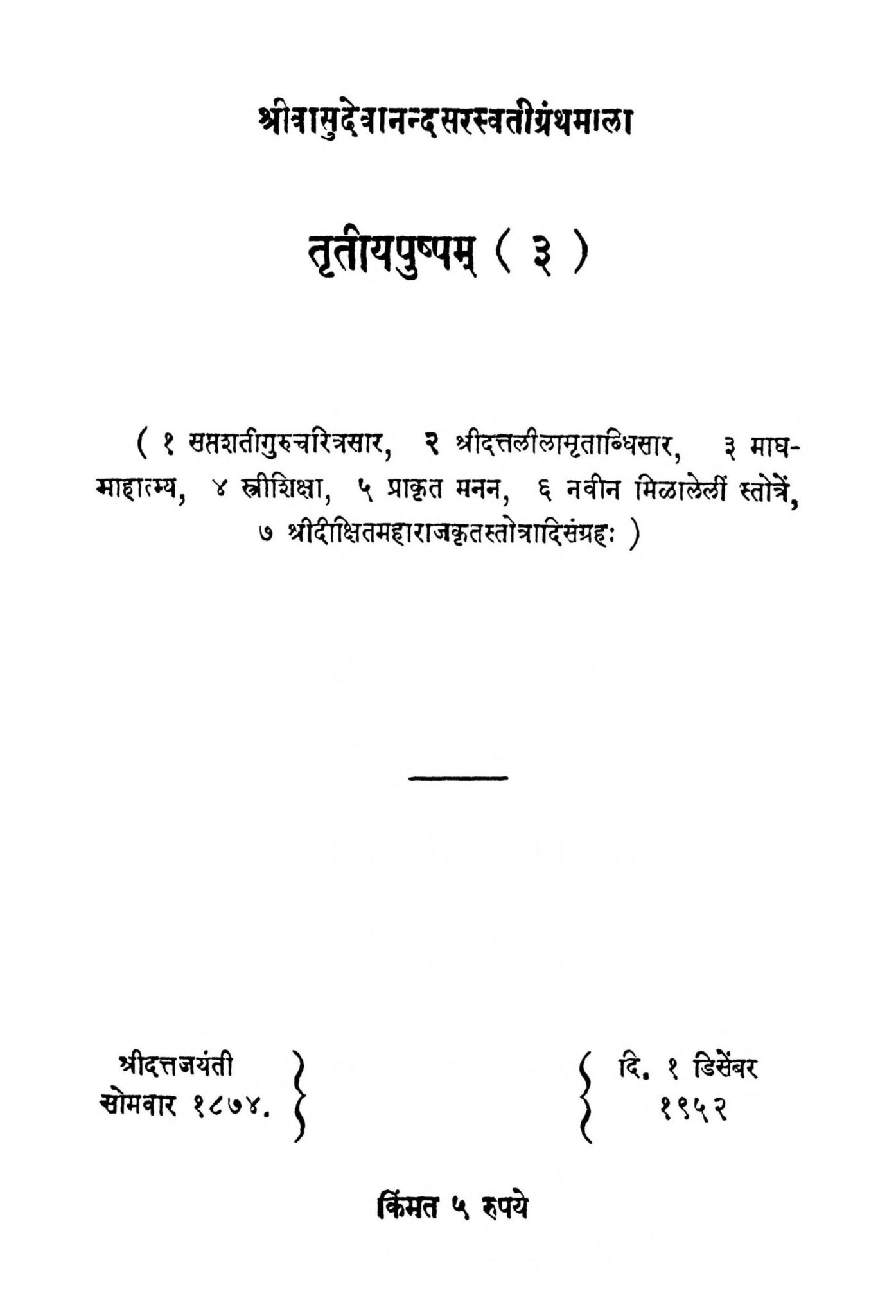 श्रीवासुदेवानन्दसरस्वतीग्रंथमाला

तृतीयपुष्पम् ( ३ )

( १ सप्तशतीगुरुचरित्रसार, २ श्रीदत्तलीलामृताब्धिसार, ३ माघमाहात्म्य, ४ स्त्रीशिक्षा, ५ प्राकृत मनन, ६ नवीन मिळालेलीं स्तोत्रें, ७ श्रीदीक्षितमहाराजकृतस्तोत्रादिसंग्रहः )

श्रीदत्तजयंती सोमवार १८७४.

दि. १ डिसेंबर १९५२

किंमत ५ रुपये